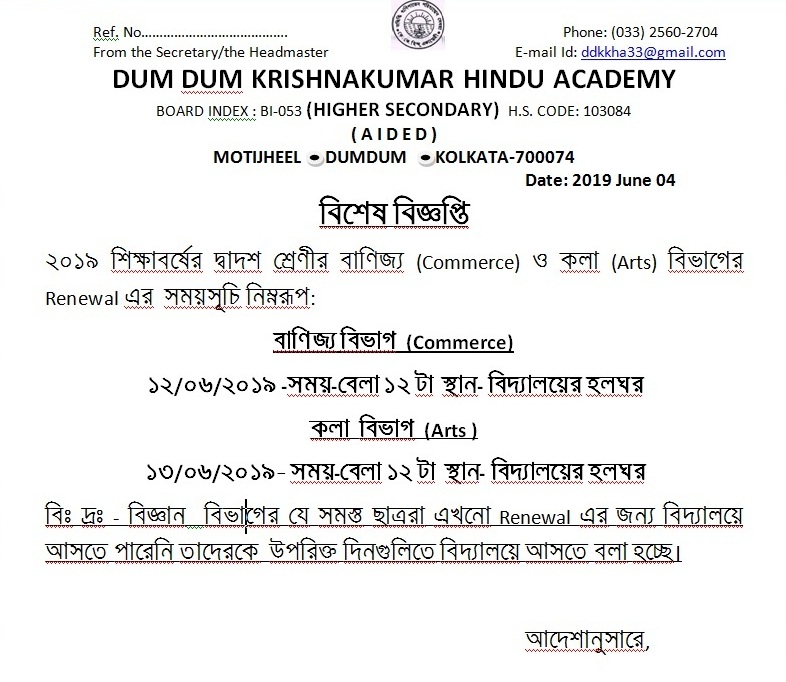 Ref. No.......................................
From the Secretary/the Headmaster

Phone: (033) 2560-2704
E-mail Id: ddkkha33@gmail.com

DUM DUM KRISHNAKUMAR HINDU ACADEMY
BOARD INDEX : BI-053 (HIGHER SECONDARY) H.S. CODE: 103084
( A I D E D )
MOTIJHEEL • DUMDUM • KOLKATA-700074

Date: 2019 June 04

বিশেষ বিজ্ঞপ্তি

২০১৯ শিক্ষাবর্ষের দ্বাদশ শ্রেণীর বাণিজ্য (Commerce) ও কলা (Arts) বিভাগের Renewal এর সময়সূচি নিম্নরূপ:

বাণিজ্য বিভাগ (Commerce)
১২/০৬/২০১৯ -সময়-বেলা ১২ টা স্থান- বিদ্যালয়ের হলঘর

কলা বিভাগ (Arts )
১৩/০৬/২০১৯- সময়-বেলা ১২ টা স্থান- বিদ্যালয়ের হলঘর

বিঃ দ্রঃ - বিজ্ঞান বিভাগের যে সমস্ত ছাত্ররা এখনো Renewal এর জন্য বিদ্যালয়ে আসতে পারেনি তাদেরকে উপরিক্ত দিনগুলিতে বিদ্যালয়ে আসতে বলা হচ্ছে।

আদেশানুসারে,